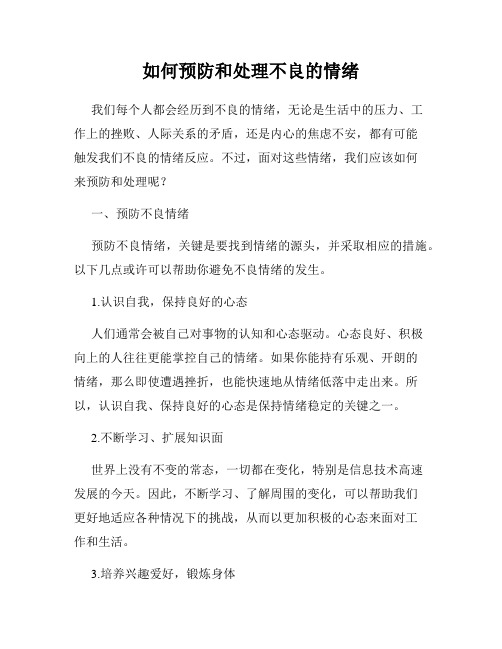 如何预防和处理不良的情绪

我们每个人都会经历到不良的情绪，无论是生活中的压力、工作上的挫败、人际关系的矛盾，还是内心的焦虑不安，都有可能触发我们不良的情绪反应。不过，面对这些情绪，我们应该如何来预防和处理呢？

一、预防不良情绪

预防不良情绪，关键是要找到情绪的源头，并采取相应的措施。以下几点或许可以帮助你避免不良情绪的发生。

1.认识自我，保持良好的心态

人们通常会被自己对事物的认知和心态驱动。心态良好、积极向上的人往往更能掌控自己的情绪。如果你能持有乐观、开朗的情绪，那么即使遭遇挫折，也能快速地从情绪低落中走出来。所以，认识自我、保持良好的心态是保持情绪稳定的关键之一。

2.不断学习、扩展知识面

世界上没有不变的常态，一切都在变化，特别是信息技术高速发展的今天。因此，不断学习、了解周围的变化，可以帮助我们更好地适应各种情况下的挑战，从而以更加积极的心态来面对工作和生活。

3.培养兴趣爱好，锻炼身体